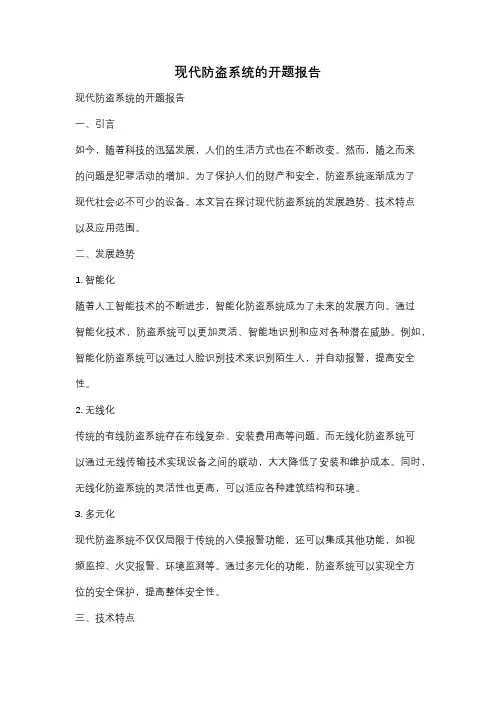 现代防盗系统的开题报告

现代防盗系统的开题报告

一、引言

如今，随着科技的迅猛发展，人们的生活方式也在不断改变。然而，随之而来的问题是犯罪活动的增加。为了保护人们的财产和安全，防盗系统逐渐成为了现代社会必不可少的设备。本文旨在探讨现代防盗系统的发展趋势、技术特点以及应用范围。

二、发展趋势

1. 智能化

随着人工智能技术的不断进步，智能化防盗系统成为了未来的发展方向。通过智能化技术，防盗系统可以更加灵活、智能地识别和应对各种潜在威胁。例如，智能化防盗系统可以通过人脸识别技术来识别陌生人，并自动报警，提高安全性。

2. 无线化

传统的有线防盗系统存在布线复杂、安装费用高等问题。而无线化防盗系统可以通过无线传输技术实现设备之间的联动，大大降低了安装和维护成本。同时，无线化防盗系统的灵活性也更高，可以适应各种建筑结构和环境。

3. 多元化

现代防盗系统不仅仅局限于传统的入侵报警功能，还可以集成其他功能，如视频监控、火灾报警、环境监测等。通过多元化的功能，防盗系统可以实现全方位的安全保护，提高整体安全性。

三、技术特点